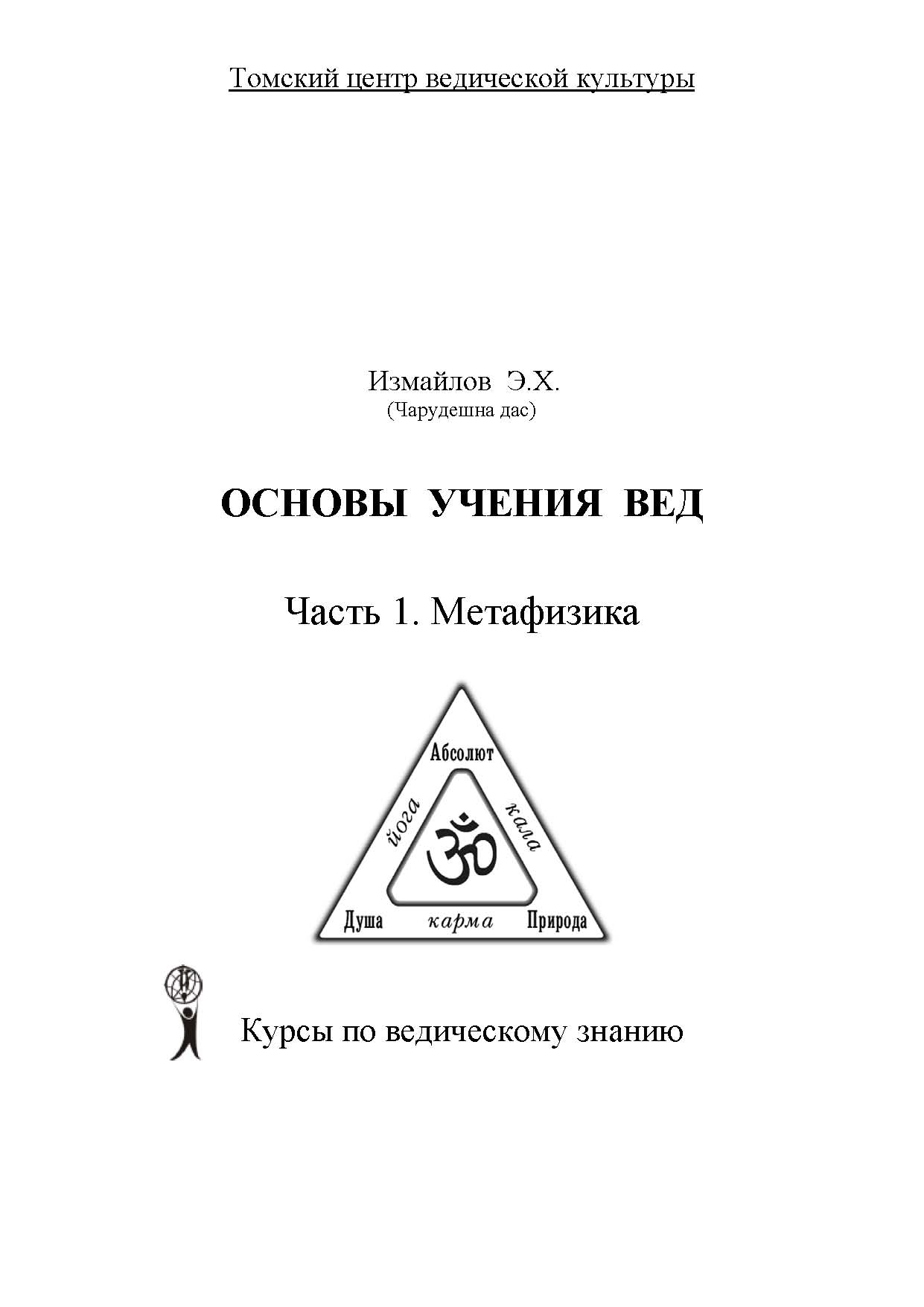 Томский центр ведической культуры

Измайлов Э.Х.
(Чарудешна дас)

ОСНОВЫ УЧЕНИЯ ВЕД

Часть 1. Метафизика

Абсолют
йога
кала
ॐ
Душа
карма
Природа

Курсы по ведическому знанию